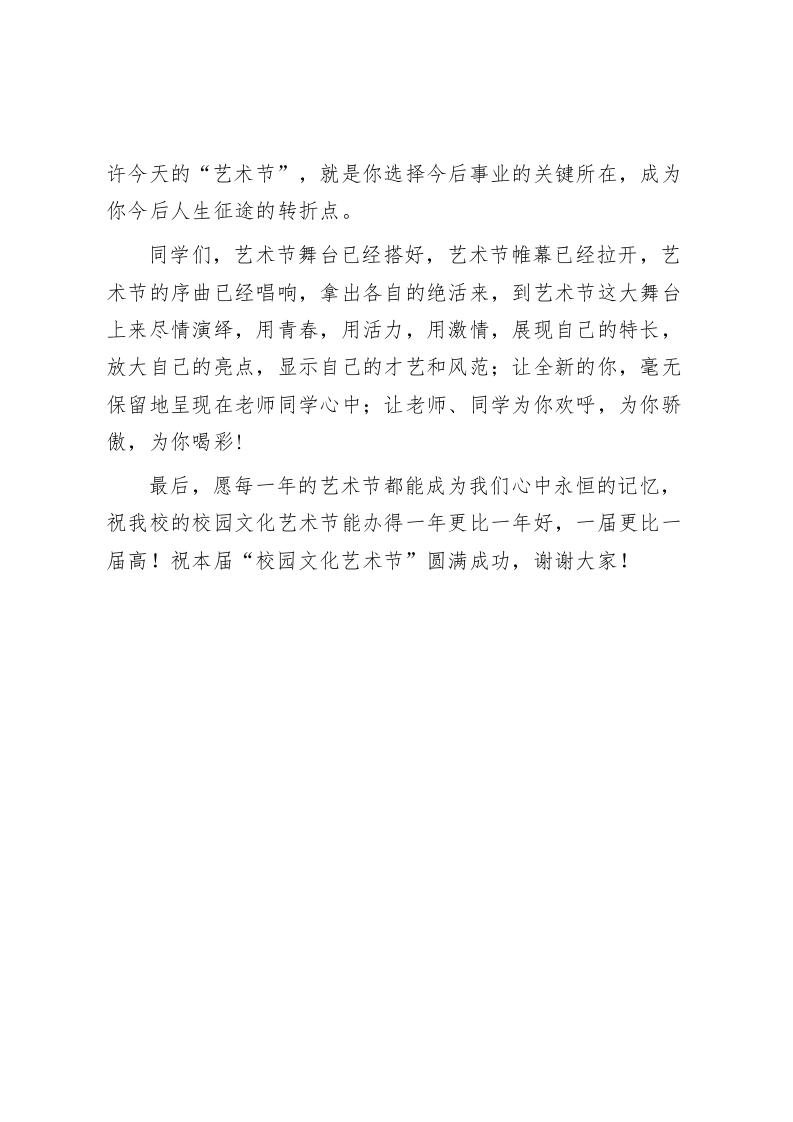 许今天的“艺术节”，就是你选择今后事业的关键所在，成为你今后人生征途的转折点。

同学们，艺术节舞台已经搭好，艺术节帷幕已经拉开，艺术节的序曲已经唱响，拿出各自的绝活来，到艺术节这大舞台上来尽情演绎，用青春，用活力，用激情，展现自己的特长，放大自己的亮点，显示自己的才艺和风范；让全新的你，毫无保留地呈现在老师同学心中；让老师、同学为你欢呼，为你骄傲，为你喝彩!

最后，愿每一年的艺术节都能成为我们心中永恒的记忆，祝我校的校园文化艺术节能办得一年更比一年好，一届更比一届高！祝本届“校园文化艺术节”圆满成功，谢谢大家！